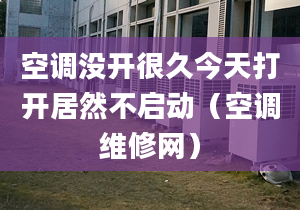 空调没开很久今天打开居然不启动（空调维修网）